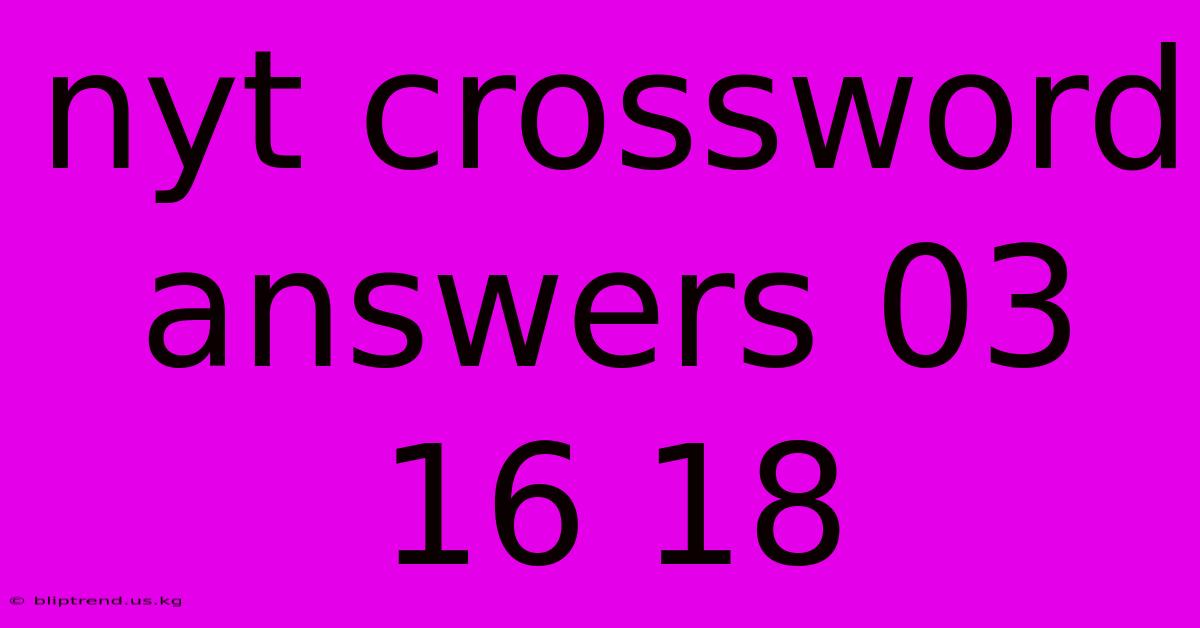 nyt crossword answers 03 16 18

© bliptrend.us.kg